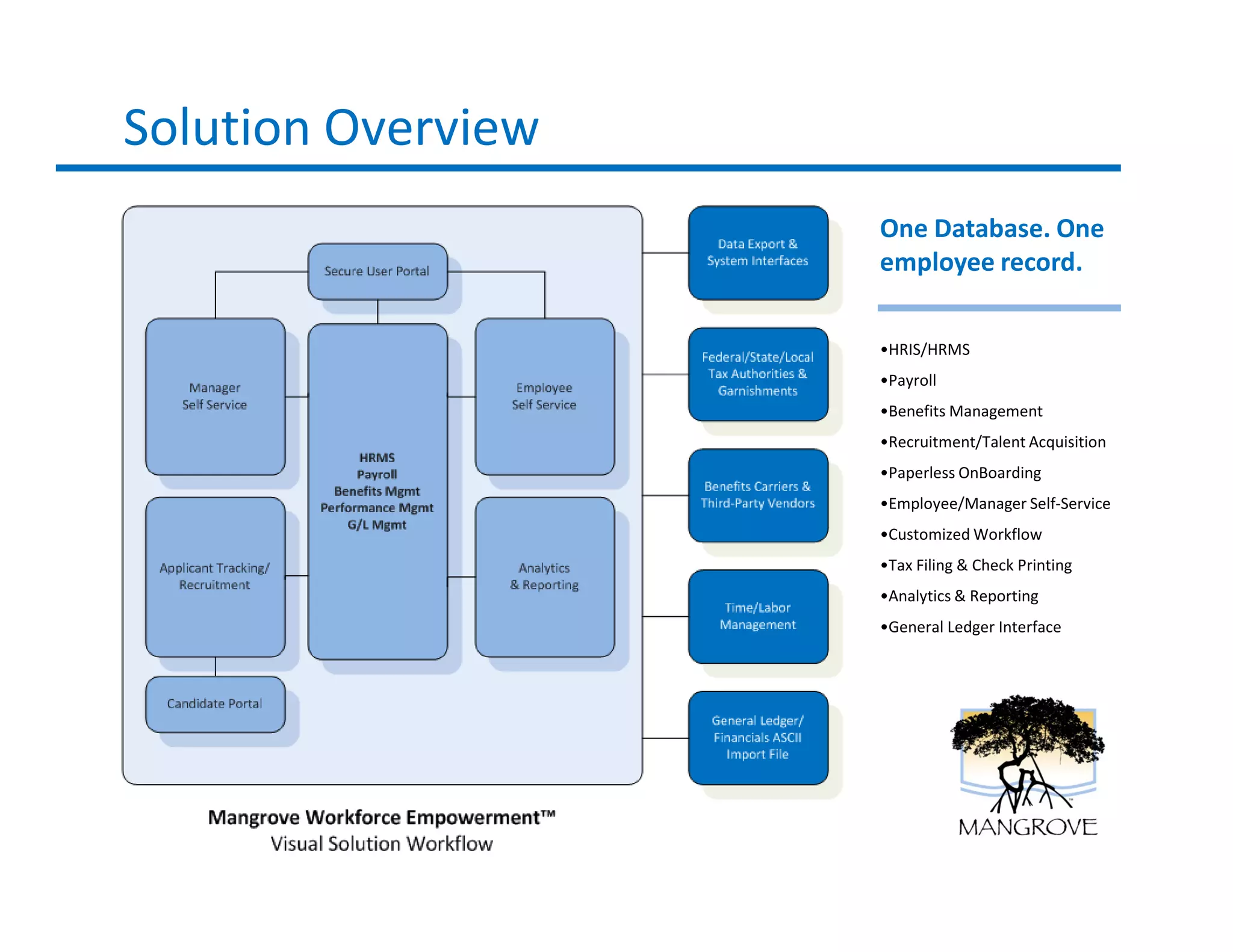 Solution Overview

Secure User Portal

Manager Self Service

HRMS
Payroll
Benefits Mgmt
Performance Mgmt
G/L Mgmt

Employee Self Service

Applicant Tracking/ Recruitment

Analytics & Reporting

Candidate Portal

Data Export & System Interfaces

Federal/State/Local Tax Authorities & Garnishments

Benefits Carriers & Third-Party Vendors

Time/Labor Management

General Ledger/ Financials ASCII Import File

Mangrove Workforce Empowerment™
Visual Solution Workflow

One Database. One employee record.

•HRIS/HRMS
•Payroll
•Benefits Management
•Recruitment/Talent Acquisition
•Paperless OnBoarding
•Employee/Manager Self-Service
•Customized Workflow
•Tax Filing & Check Printing
•Analytics & Reporting
•General Ledger Interface

MANGROVE